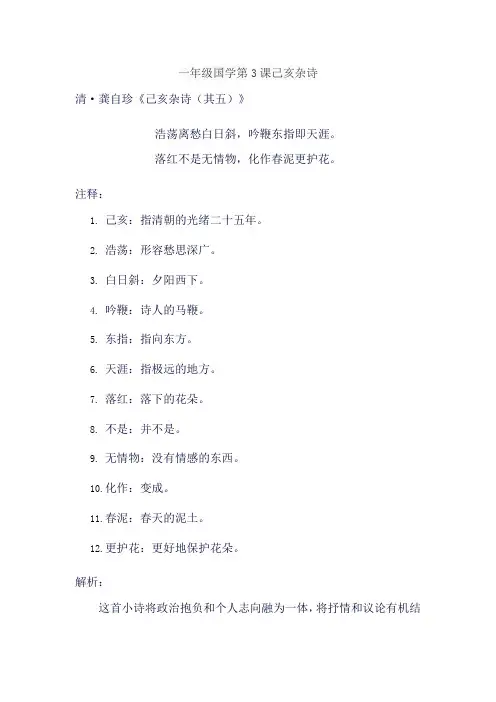 一年级国学第 3 课己亥杂诗

清·龚自珍《己亥杂诗（其五）》

浩荡离愁白日斜，吟鞭东指即天涯。

落红不是无情物，化作春泥更护花。

注释：

1. 己亥：指清朝的光绪二十五年。

2. 浩荡：形容愁思深广。

3. 白日斜：夕阳西下。

4. 吟鞭：诗人的马鞭。

5. 东指：指向东方。

6. 天涯：指极远的地方。

7. 落红：落下的花朵。

8. 不是：并不是。

9. 无情物：没有情感的东西。

10. 化作：变成。

11. 春泥：春天的泥土。

12. 更护花：更好地保护花朵。

解析：

这首小诗将政治抱负和个人志向融为一体，将抒情和议论有机结